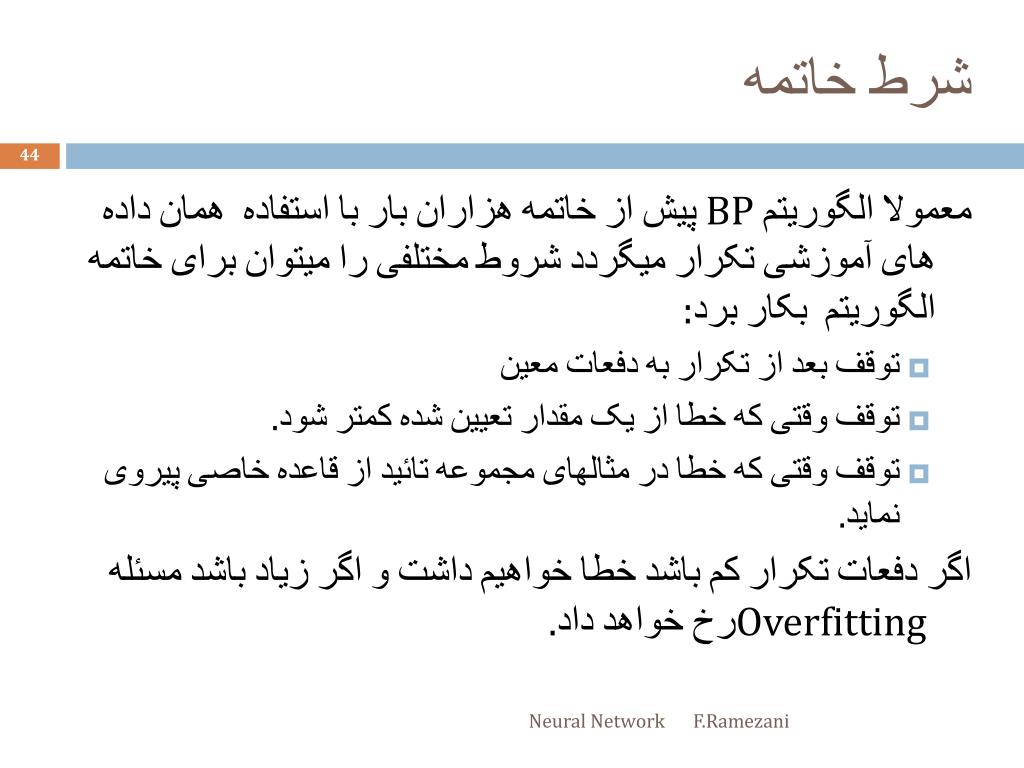 شرط خاتمه

44

معمولا الگوریتم BP پیش از خاتمه هزاران بار با استفاده همان داده های آموزشی تکرار میگردد شروط مختلفی را میتوان برای خاتمه الگوریتم بکار برد:

توقف بعد از تکرار به دفعات معین

توقف وقتی که خطا از یک مقدار تعیین شده کمتر شود.

توقف وقتی که خطا در مثالهای مجموعه تائید از قاعده خاصی پیروی نماید.

اگر دفعات تکرار کم باشد خطا خواهیم داشت و اگر زیاد باشد مسئله Overfittingرخ خواهد داد.

Neural Network F.Ramezani